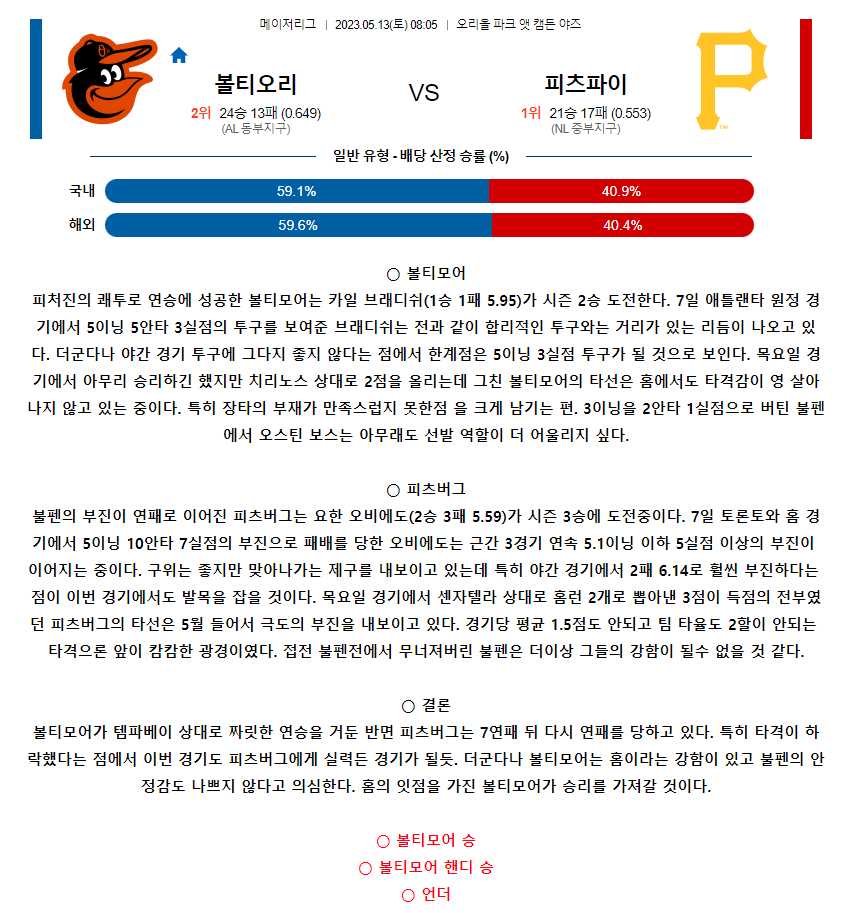 메이저리그 | 2023.05.13(토) 08:05 | 오리올 파크 앳 캠든 야즈

볼티오리

2위 24승 13패 (0.649)
(AL 동부지구)

VS

피츠파이

1위 21승 17패 (0.553)
(NL 중부지구)

일반 유형 - 배당 산정 승률 (%)

국내 59.1% 40.9%

해외 59.6% 40.4%

○ 볼티모어

피처진의 쾌투로 연승에 성공한 볼티모어는 카일 브래디쉬(1승 1패 5.95)가 시즌 2승 도전한다. 7일 애틀랜타 원정 경기에서 5이닝 5안타 3실점의 투구를 보여준 브래디쉬는 전과 같이 합리적인 투구와는 거리가 있는 리듬이 나오고 있다. 더군다나 야간 경기 투구에 그다지 좋지 않다는 점에서 한계점은 5이닝 3실점 투구가 될 것으로 보인다. 목요일 경기에서 아무리 승리하긴 했지만 치리노스 상대로 2점을 올리는데 그친 볼티모어의 타선은 홈에서도 타격감이 영 살아나지 않고 있는 중이다. 특히 장타의 부재가 만족스럽지 못한점 을 크게 남기는 편. 3이닝을 2안타 1실점으로 버틴 불펜에서 오스틴 보스는 아무래도 선발 역할이 더 어울리지 싶다.

○ 피츠버그

불펜의 부진이 연패로 이어진 피츠버그는 요한 오비에도(2승 3패 5.59)가 시즌 3승에 도전중이다. 7일 토론토와 홈 경기에서 5이닝 10안타 7실점의 부진으로 패배를 당한 오비에도는 근간 3경기 연속 5.1이닝 이하 5실점 이상의 부진이 이어지는 중이다. 구위는 좋지만 맞아나가는 제구를 내보이고 있는데 특히 야간 경기에서 2패 6.14로 훨씬 부진하다는 점이 이번 경기에서도 발목을 잡을 것이다. 목요일 경기에서 센자텔라 상대로 홈런 2개로 뽑아낸 3점이 득점의 전부였던 피츠버그의 타선은 5월 들어서 극도의 부진을 내보이고 있다. 경기당 평균 1.5점도 안되고 팀 타율도 2할이 안되는 타격으론 앞이 캄캄한 광경이였다. 접전 불펜전에서 무너져버린 불펜은 더이상 그들의 강함이 될수 없을 것 같다.

○ 결론

볼티모어가 템파베이 상대로 짜릿한 연승을 거둔 반면 피츠버그는 7연패 뒤 다시 연패를 당하고 있다. 특히 타격이 하락했다는 점에서 이번 경기도 피츠버그에게 실력든 경기가 될듯. 더군다나 볼티모어는 홈이라는 강함이 있고 불펜의 안정감도 나쁘지 않다고 의심한다. 홈의 잇점을 가진 볼티모어가 승리를 가져갈 것이다.

○ 볼티모어 승
○ 볼티모어 핸디 승
○ 언더